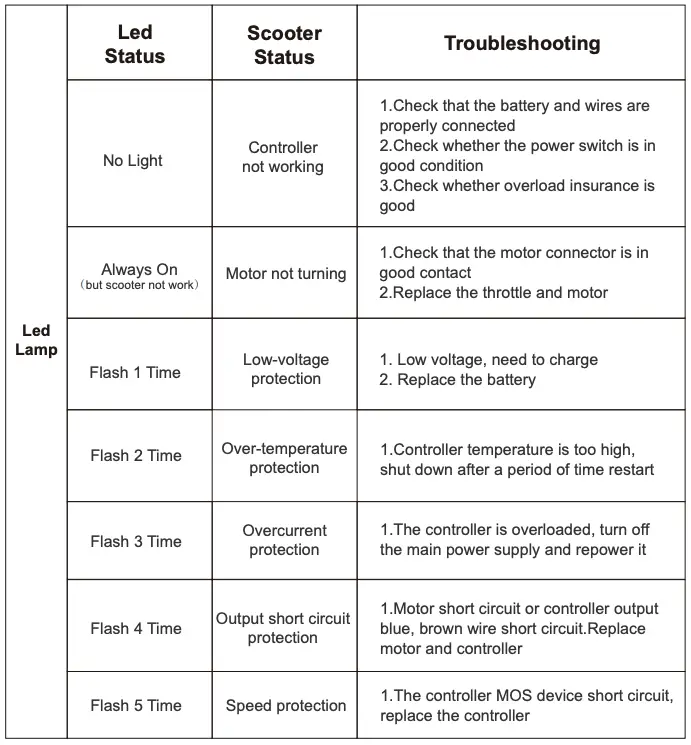 |  | Led Status | Scooter Status | Troubleshooting |
|---|---|---|---|
| Led Lamp | No Light | Controller not working | 1.Check that the battery and wires are properly connected 2.Check whether the power switch is in good condition 3.Check whether overload insurance is good |
|  | Always On （but scooter not work） | Motor not turning | 1.Check that the motor connector is in good contact 2.Replace the throttle and motor |
|  | Flash 1 Time | Low-voltage protection | 1. Low voltage, need to charge 2. Replace the battery |
|  | Flash 2 Time | Over-temperature protection | 1.Controller temperature is too high, shut down after a period of time restart |
|  | Flash 3 Time | Overcurrent protection | 1.The controller is overloaded, turn off the main power supply and repower it |
|  | Flash 4 Time | Output short circuit protection | 1.Motor short circuit or controller output blue, brown wire short circuit.Replace motor and controller |
|  | Flash 5 Time | Speed protection | 1.The controller MOS device short circuit, replace the controller |